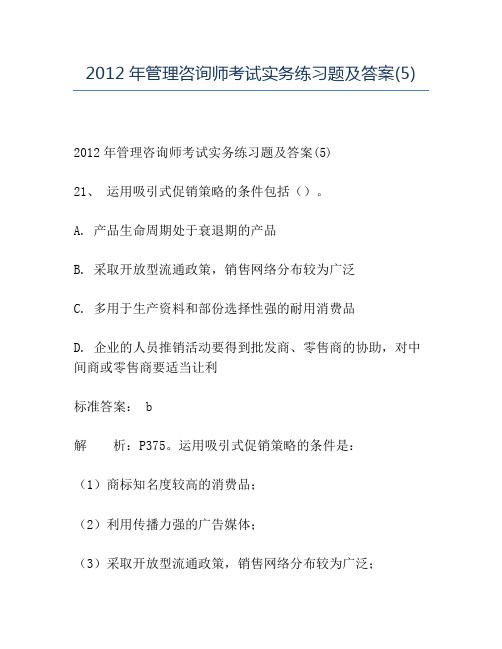 2012 年管理咨询师考试实务练习题及答案(5)

2012 年管理咨询师考试实务练习题及答案(5)

21、 运用吸引式促销策略的条件包括（）。

A. 产品生命周期处于衰退期的产品

B. 采取开放型流通政策，销售网络分布较为广泛

C. 多用于生产资料和部份选择性强的耐用消费品

D. 企业的人员推销活动要得到批发商、零售商的协助，对中间商或零售商要适当让利

标准答案： b

解　　析：P375。运用吸引式促销策略的条件是：

（1）商标知名度较高的消费品；

（2）利用传播力强的广告媒体；

（3）采取开放型流通政策，销售网络分布较为广泛；